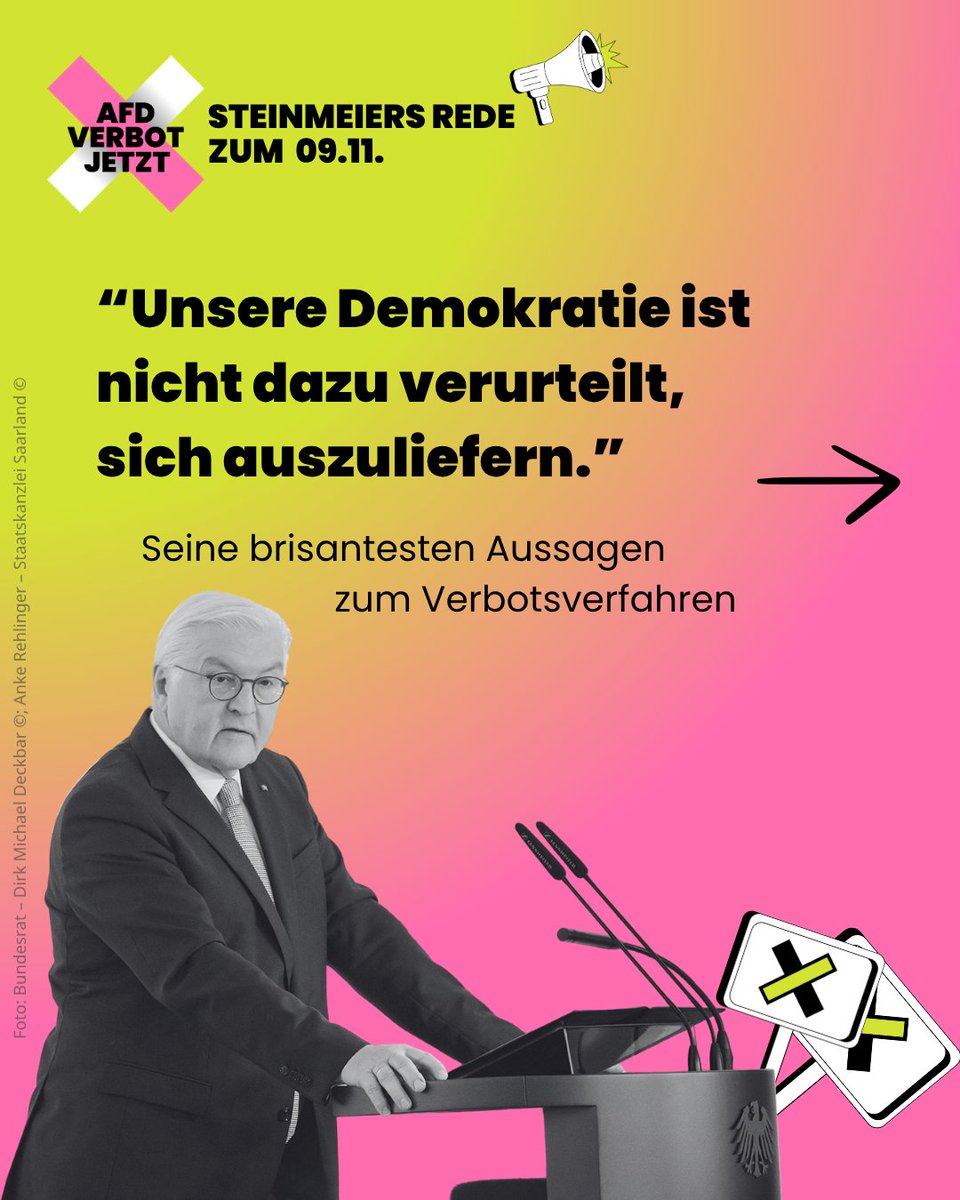 AFD VERBOT JETZT

STEINMEIERS REDE ZUM 09.11.

“Unsere Demokratie ist nicht dazu verurteilt, sich auszuliefern.”

Seine brisantesten Aussagen zum Verbotsverfahren

Foto: Bundesrat – Dirk Michael Deckbar ©; Anke Rehlinger – Staatskanzlei Saarland ©